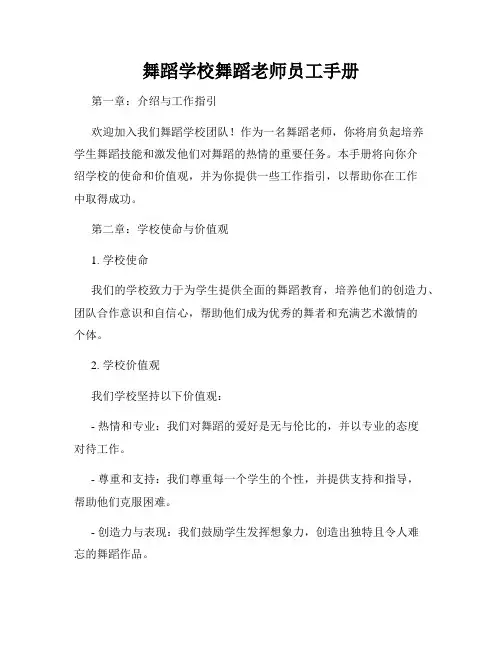 舞蹈学校舞蹈老师员工手册

第一章：介绍与工作指引

欢迎加入我们舞蹈学校团队！作为一名舞蹈老师，你将肩负起培养学生舞蹈技能和激发他们对舞蹈的热情的重要任务。本手册将向你介绍学校的使命和价值观，并为你提供一些工作指引，以帮助你在工作中取得成功。

第二章：学校使命与价值观

1. 学校使命

我们的学校致力于为学生提供全面的舞蹈教育，培养他们的创造力、团队合作意识和自信心，帮助他们成为优秀的舞者和充满艺术激情的个体。

2. 学校价值观

我们学校坚持以下价值观：

- 热情和专业：我们对舞蹈的爱好是无与伦比的，并以专业的态度对待工作。

- 尊重和支持：我们尊重每一个学生的个性，并提供支持和指导，帮助他们克服困难。

- 创造力与表现：我们鼓励学生发挥想象力，创造出独特且令人难忘的舞蹈作品。